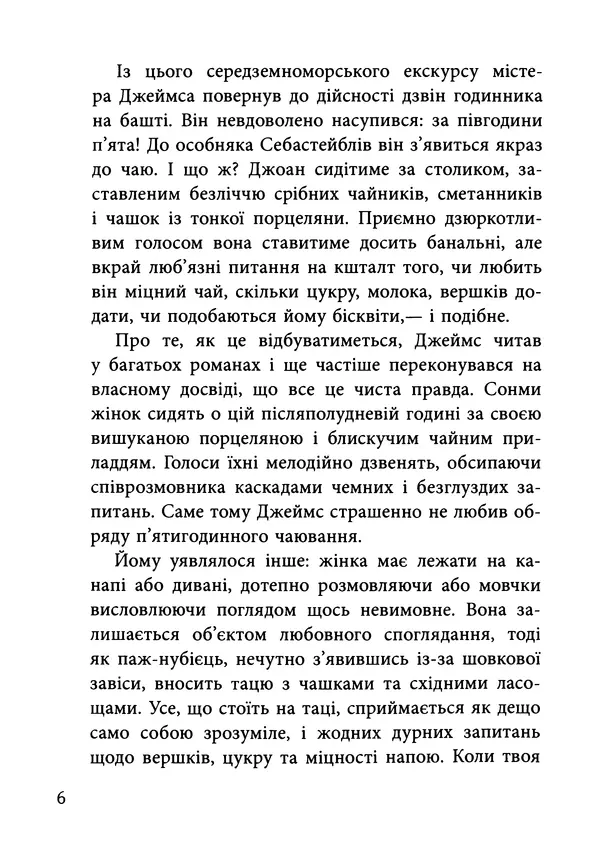 Із цього середземноморського екскурсу містера Джеймса повернув до дійсності дзвін годинника на башті. Він невдоволено насупився: за півгодини п'ята! До особняка Себастейблів він з'явиться якраз до чаю. І що ж? Джоан сидітиме за столиком, заставленим безліччю срібних чайників, сметанників і чашок із тонкої порцеляни. Приємно дзюркотливим голосом вона ставитиме досить банальні, але вкрай люб'язні питання на кшталт того, чи любить він міцний чай, скільки цукру, молока, вершків додати, чи подобаються йому бісквіти,— і подібне.

Про те, як це відбуватиметься, Джеймс читав у багатьох романах і ще частіше переконувався на власному досвіді, що все це чиста правда. Сонми жінок сидять о цій післяполудневій годині за своєю вишуканою порцеляною і блискучим чайним приладдям. Голоси їхні мелодійно дзвенять, обсипаючи співрозмовника каскадами чемних і безглуздих запитань. Саме тому Джеймс страшенно не любив обряду п'ятигодинного чаювання.

Йому уявлялося інше: жінка має лежати на канапі або дивані, дотепно розмовляючи або мовчки висловлюючи поглядом щось невимовне. Вона залишається об'єктом любовного споглядання, тоді як паж-нубієць, нечутно з'явившись із-за шовкової завіси, вносить тацю з чашками та східними ласощами. Усе, що стоїть на таці, сприймається як дещо само собою зрозуміле, і жодних дурних запитань щодо вершків, цукру та міцності напою. Коли твоя

6